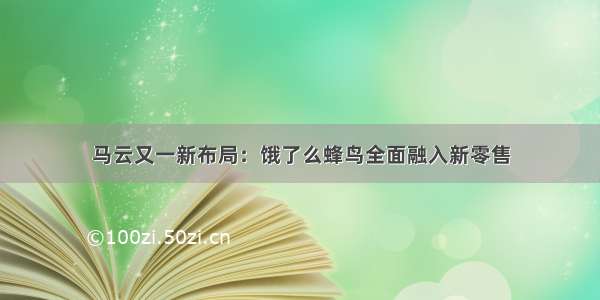 马云又一新布局：饿了么蜂鸟全面融入新零售

©100zi.50zi.cn